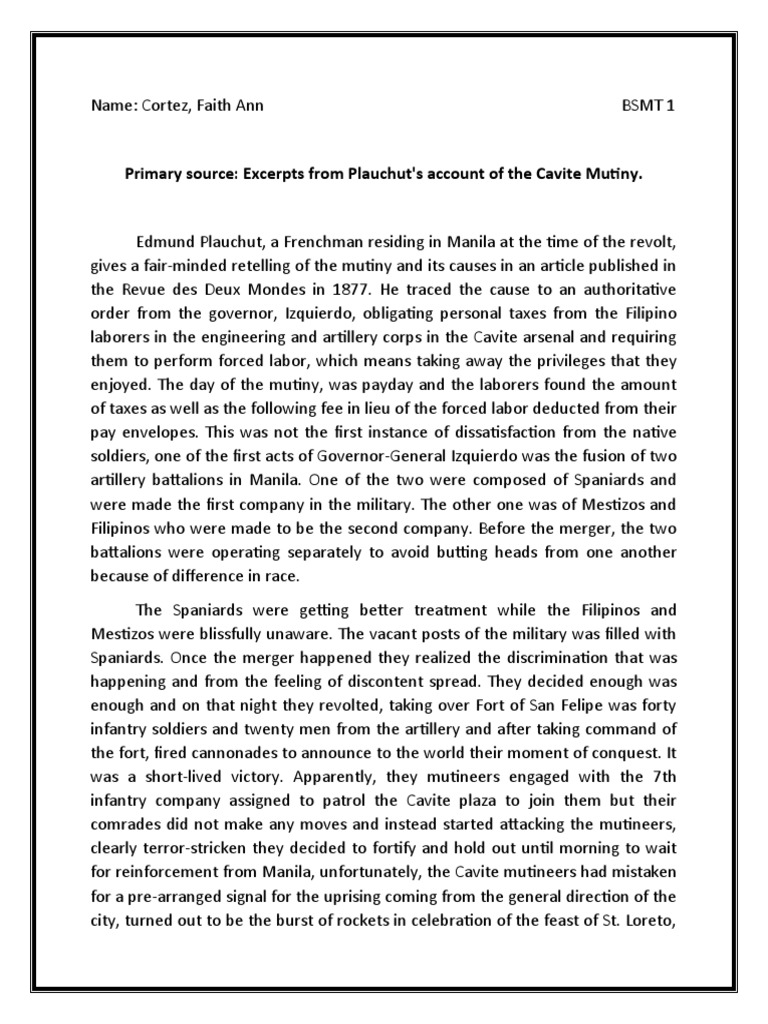 Name: Cortez, Faith Ann BSMT 1

Primary source: Excerpts from Plauchut's account of the Cavite Mutiny.

Edmund Plauchut, a Frenchman residing in Manila at the time of the revolt, gives a fair-minded retelling of the mutiny and its causes in an article published in the Revue des Deux Mondes in 1877. He traced the cause to an authoritative order from the governor, Izquierdo, obligating personal taxes from the Filipino laborers in the engineering and artillery corps in the Cavite arsenal and requiring them to perform forced labor, which means taking away the privileges that they enjoyed. The day of the mutiny, was payday and the laborers found the amount of taxes as well as the following fee in lieu of the forced labor deducted from their pay envelopes. This was not the first instance of dissatisfaction from the native soldiers, one of the first acts of Governor-General Izquierdo was the fusion of two artillery battalions in Manila. One of the two were composed of Spaniards and were made the first company in the military. The other one was of Mestizos and Filipinos who were made to be the second company. Before the merger, the two battalions were operating separately to avoid butting heads from one another because of difference in race.

The Spaniards were getting better treatment while the Filipinos and Mestizos were blissfully unaware. The vacant posts of the military was filled with Spaniards. Once the merger happened they realized the discrimination that was happening and from the feeling of discontent spread. They decided enough was enough and on that night they revolted, taking over Fort of San Felipe was forty infantry soldiers and twenty men from the artillery and after taking command of the fort, fired cannonades to announce to the world their moment of conquest. It was a short-lived victory. Apparently, they mutineers engaged with the 7th infantry company assigned to patrol the Cavite plaza to join them but their comrades did not make any moves and instead started attacking the mutineers, clearly terror-stricken they decided to fortify and hold out until morning to wait for reinforcement from Manila, unfortunately, the Cavite mutineers had mistaken for a pre-arranged signal for the uprising coming from the general direction of the city, turned out to be the burst of rockets in celebration of the feast of St. Loreto,